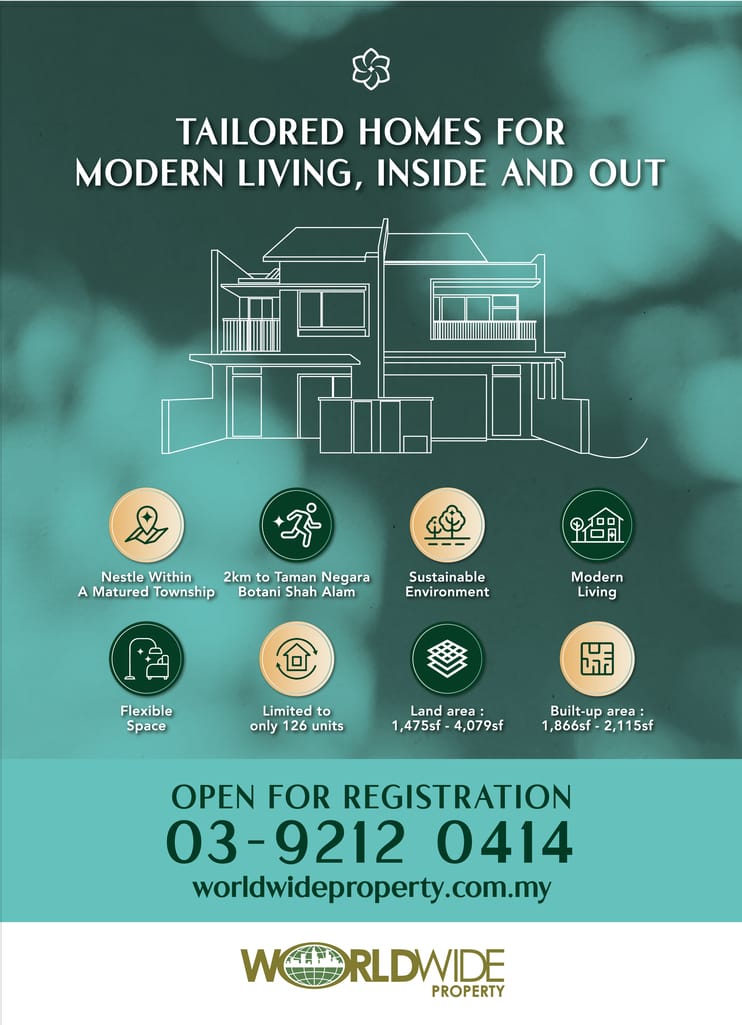 TAILORED HOMES FOR MODERN LIVING, INSIDE AND OUT

Nestle Within
A Matured Township

2km to Taman Negara
Botani Shah Alam

Sustainable
Environment

Modern
Living

Flexible
Space

Limited to
only 126 units

Land area :
1,475sf - 4,079sf

Built-up area :
1,866sf - 2,115sf

OPEN FOR REGISTRATION
03-9212 0414
worldwideproperty.com.my

WORLDWIDE
PROPERTY